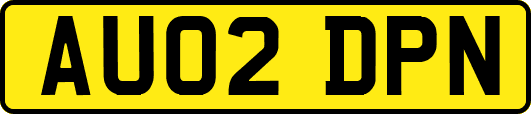 AU02 DPN